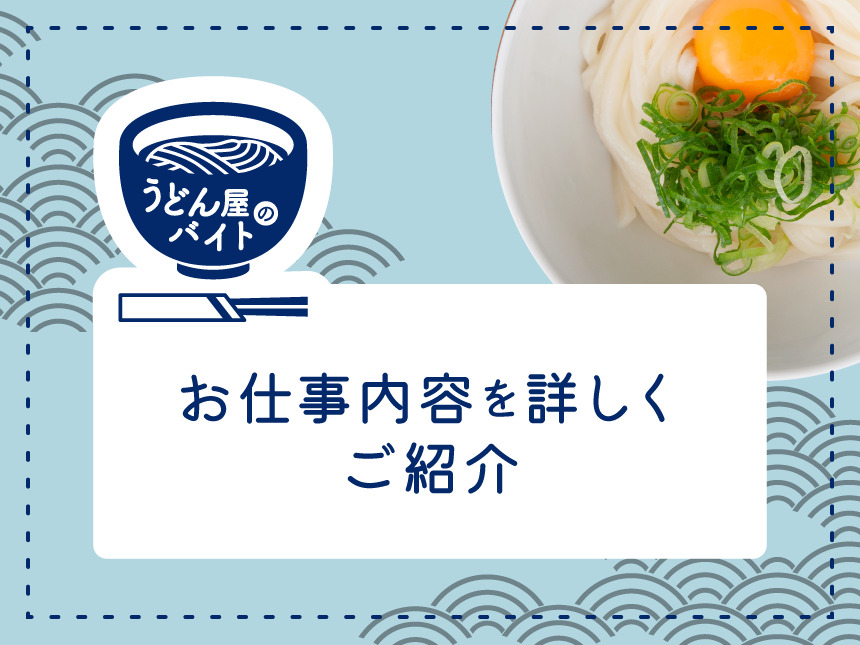 うどん屋のバイト

お仕事内容を詳しくご紹介